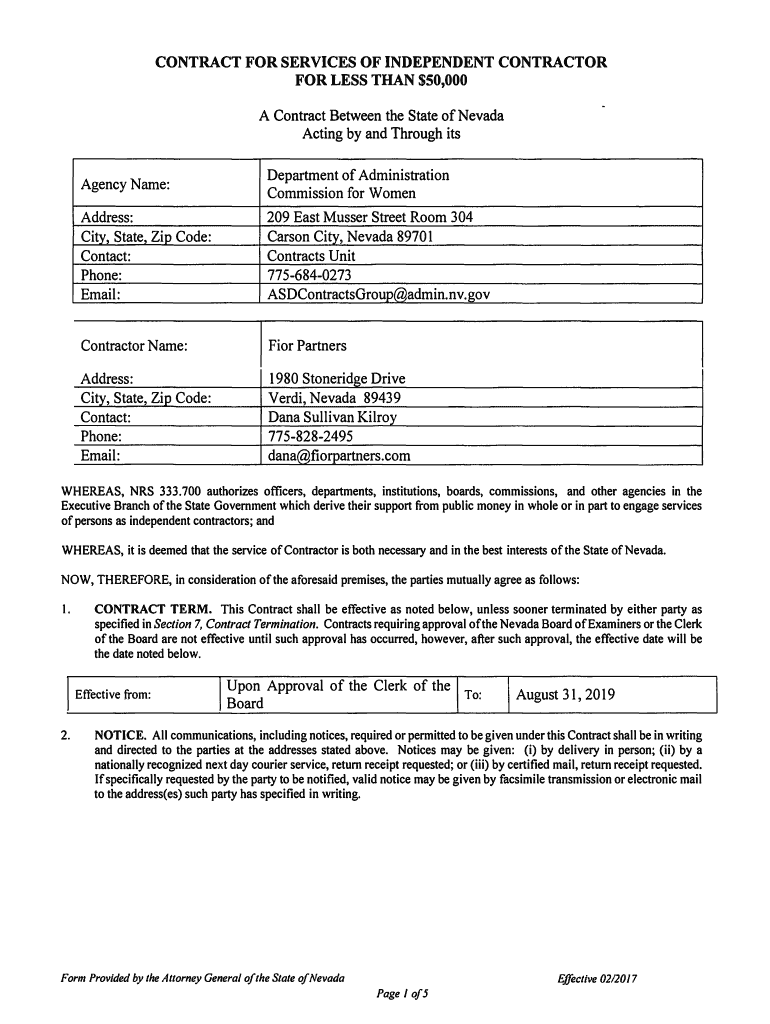 CONTRACT FOR SERVICES OF INDEPENDENT CONTRACTOR
FOR LESS THAN $50,000

A Contract Between the State of Nevada
Acting by and Through its

| Agency Name: | Department of Administration Commission for Women |
|---|---|
| Address: | 209 East Musser Street Room 304 |
| City, State, Zip Code: | Carson City, Nevada 89701 |
| Contact: | Contracts Unit |
| Phone: | 775-684-0273 |
| Email: | ASDContractsGroup@admin.nv.gov |

| Contractor Name: | Fior Partners |
|---|---|
| Address: | 1980 Stoneridge Drive |
| City, State, Zip Code: | Verdi, Nevada 89439 |
| Contact: | Dana Sullivan Kilroy |
| Phone: | 775-828-2495 |
| Email: | dana@fiorpartners.com |

WHEREAS, NRS 333.700 authorizes officers, departments, institutions, boards, commissions, and other agencies in the Executive Branch of the State Government which derive their support from public money in whole or in part to engage services of persons as independent contractors; and

WHEREAS, it is deemed that the service of Contractor is both necessary and in the best interests of the State of Nevada.

NOW, THEREFORE, in consideration of the aforesaid premises, the parties mutually agree as follows:

1. CONTRACT TERM. This Contract shall be effective as noted below, unless sooner terminated by either party as specified in Section 7, Contract Termination. Contracts requiring approval of the Nevada Board of Examiners or the Clerk of the Board are not effective until such approval has occurred, however, after such approval, the effective date will be the date noted below.

| Effective from: | Upon Approval of the Clerk of the Board | To: | August 31, 2019 |
|---|---|---|---|

2. NOTICE. All communications, including notices, required or permitted to be given under this Contract shall be in writing and directed to the parties at the addresses stated above. Notices may be given: (i) by delivery in person; (ii) by a nationally recognized next day courier service, return receipt requested; or (iii) by certified mail, return receipt requested. If specifically requested by the party to be notified, valid notice may be given by facsimile transmission or electronic mail to the address(es) such party has specified in writing.

Form Provided by the Attorney General of the State of Nevada
Effective 02/2017
Page 1 of 5